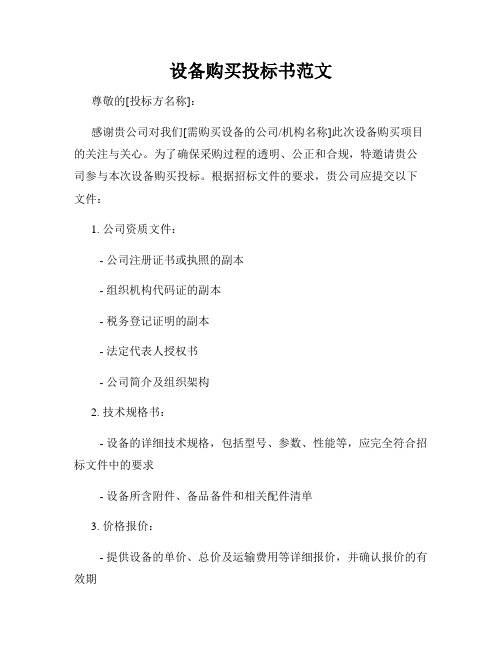 设备购买投标书范文

尊敬的[投标方名称]:

感谢贵公司对我们[需购买设备的公司/机构名称]此次设备购买项目的关注与关心。为了确保采购过程的透明、公正和合规，特邀请贵公司参与本次设备购买投标。根据招标文件的要求，贵公司应提交以下文件：

1. 公司资质文件：

- 公司注册证书或执照的副本

- 组织机构代码证的副本

- 税务登记证明的副本

- 法定代表人授权书

- 公司简介及组织架构

2. 技术规格书：

- 设备的详细技术规格，包括型号、参数、性能等，应完全符合招标文件中的要求

- 设备所含附件、备品备件和相关配件清单

3. 价格报价：

- 提供设备的单价、总价及运输费用等详细报价，并确认报价的有效期